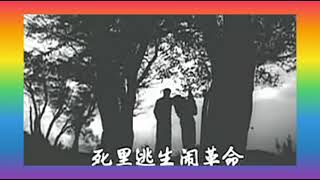 死里逃生闹革命